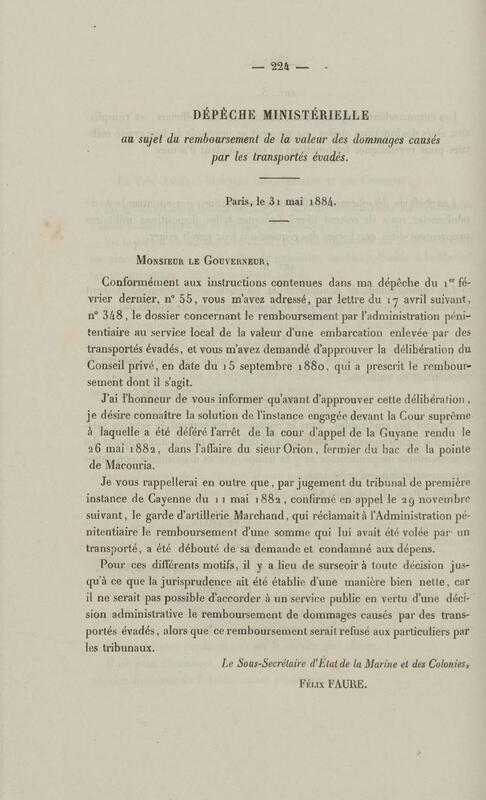 — 224 —

DÉPÊCHE MINISTÉRIELLE

au sujet du remboursement de la valeur des dommages causés par les transportés évadés.

Paris, le 31 mai 1884.

Monsieur le Gouverneur,

Conformément aux instructions contenues dans ma dépêche du 1er février dernier, n° 55, vous m'avez adressé, par lettre du 17 avril suivant, n° 348, le dossier concernant le remboursement par l'administration pénitentiaire au service local de la valeur d'une embarcation enlevée par des transportés évadés, et vous m'avez demandé d'approuver la délibération du Conseil privé, en date du 15 septembre 1880, qui a prescrit le remboursement dont il s'agit.

J'ai l'honneur de vous informer qu'avant d'approuver cette délibération, je désire connaître la solution de l'instance engagée devant la Cour suprême à laquelle a été déféré l'arrêt de la cour d'appel de la Guyane rendu le 26 mai 1882, dans l'affaire du sieur Orion, fermier du bac de la pointe de Macouria.

Je vous rappellerai en outre que, par jugement du tribunal de première instance de Cayenne du 11 mai 1882, confirmé en appel le 29 novembre suivant, le garde d'artillerie Marchand, qui réclamait à l'Administration pénitentiaire le remboursement d'une somme qui lui avait été volée par un transporté, a été débouté de sa demande et condamné aux dépens.

Pour ces différents motifs, il y a lieu de surseoir à toute décision jusqu'à ce que la jurisprudence ait été établie d'une manière bien nette, car il ne serait pas possible d'accorder à un service public en vertu d'une décision administrative le remboursement de dommages causés par des transportés évadés, alors que ce remboursement serait refusé aux particuliers par les tribunaux.

Le Sous-Secrétaire d'État de la Marine et des Colonies,
Félix FAURE.